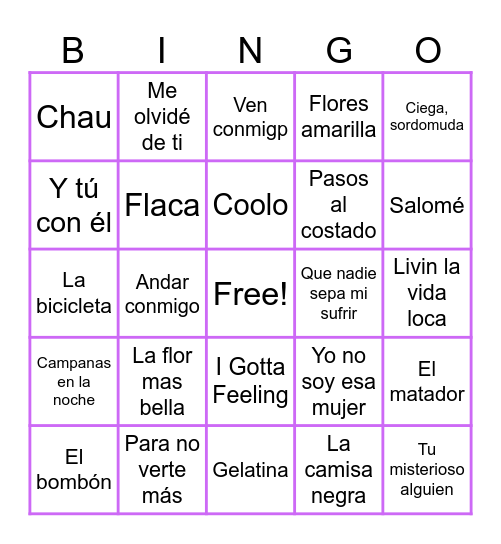 | B | I | N | G | O |
|---|---|---|---|---|
| Chau | Me olvidé de ti | Ven conmigp | Flores amarilla | Ciega, sordomuda |
| Y tú con él | Flaca | Coolo | Pasos al costado | Salomé |
| La bicicleta | Andar conmigo | Free! | Que nadie sepa mi sufrir | Livin la vida loca |
| Campanas en la noche | La flor mas bella | I Gotta Feeling | Yo no soy esa mujer | El matador |
| El bombón | Para no verte más | Gelatina | La camisa negra | Tu misterioso alguien |